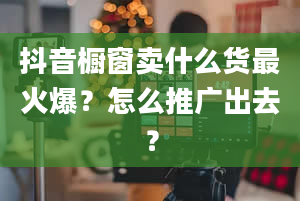 抖音橱窗卖什么货最火爆？怎么推广出去？